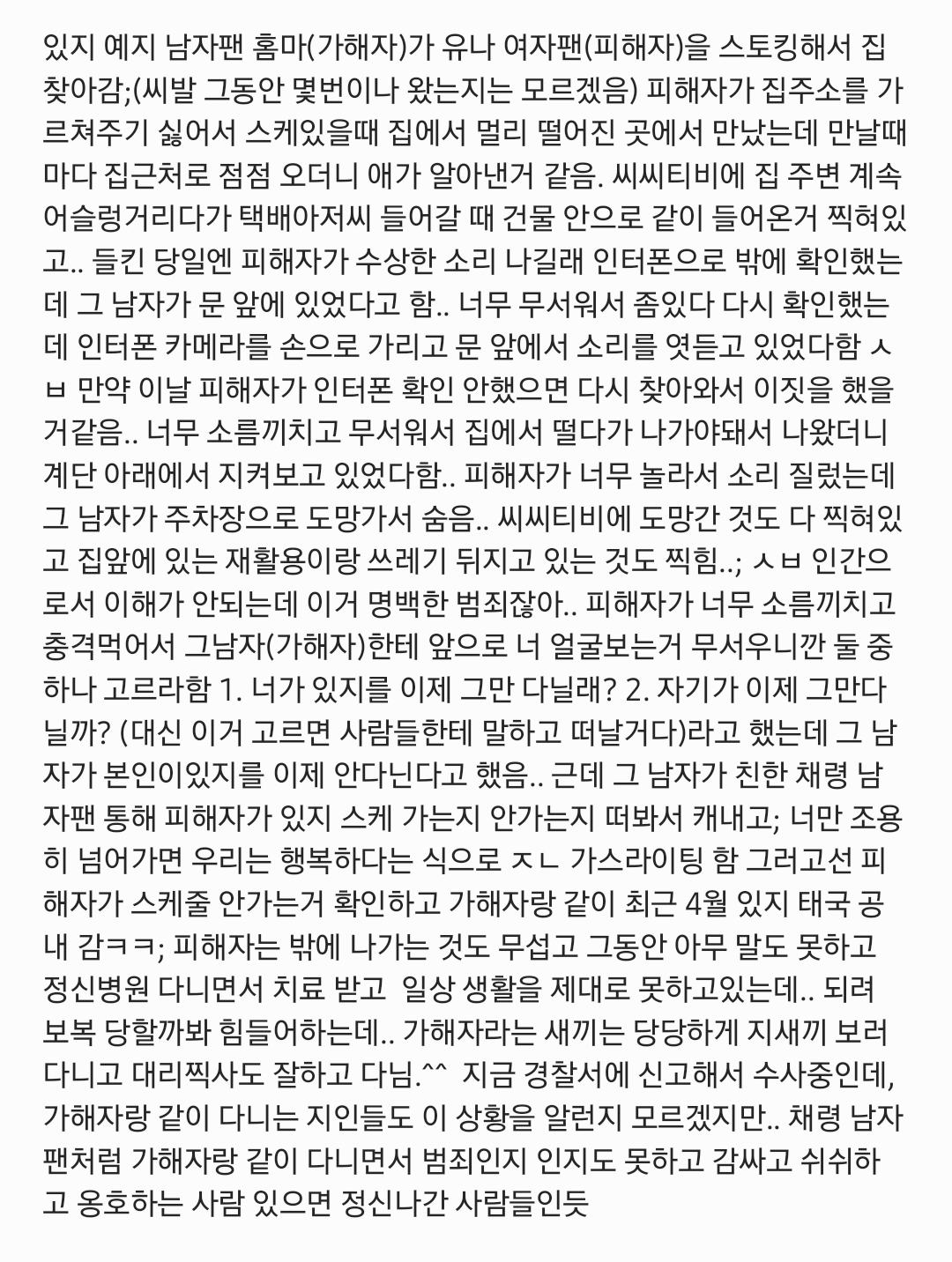 있지 예지 남자팬 홈마(가해자)가 유나 여자팬(피해자)을 스토킹해서 집 찾아감;(씨발 그동안 몇번이나 왔는지는 모르겠음) 피해자가 집주소를 가르쳐주기 싫어서 스케있을때 집에서 멀리 떨어진 곳에서 만났는데 만날때마다 집근처로 점점 오더니 애가 알아낸거 같음. 씨씨티비에 집 주변 계속 어슬렁거리다가 택배아저씨 들어갈 때 건물 안으로 같이 들어온거 찍혀있고.. 들킨 당일엔 피해자가 수상한 소리 나길래 인터폰으로 밖에 확인했는데 그 남자가 문 앞에 있었다고 함.. 너무 무서워서 좀있다 다시 확인했는데 인터폰 카메라를 손으로 가리고 문 앞에서 소리를 엿듣고 있었다함 ㅅㅂ 만약 이날 피해자가 인터폰 확인 안했으면 다시 찾아와서 이짓을 했을거같음.. 너무 소름끼치고 무서워서 집에서 떨다가 나가야돼서 나왔더니 계단 아래에서 지켜보고 있었다함.. 피해자가 너무 놀라서 소리 질렀는데 그 남자가 주차장으로 도망가서 숨음.. 씨씨티비에 도망간 것도 다 찍혀있고 집앞에 있는 재활용이랑 쓰레기 뒤지고 있는 것도 찍힘..; ㅅㅂ 인간으로서 이해가 안되는데 이거 명백한 범죄잖아.. 피해자가 너무 소름끼치고 충격먹어서 그남자(가해자)한테 앞으로 너 얼굴보는거 무서우니깐 둘 중 하나 고르라함 1. 너가 있지를 이제 그만 다닐래? 2. 자기가 이제 그만다닐까? (대신 이거 고르면 사람들한테 말하고 떠날거다)라고 했는데 그 남자가 본인이있지를 이제 안다닌다고 했음.. 근데 그 남자가 친한 채령 남자팬 통해 피해자가 있지 스케 가는지 안가는지 떠봐서 캐내고; 너만 조용히 넘어가면 우리는 행복하다는 식으로 ㅈㄴ 가스라이팅 함 그러고선 피해자가 스케줄 안가는거 확인하고 가해자랑 같이 최근 4월 있지 태국 공내 감ㅋㅋ; 피해자는 밖에 나가는 것도 무섭고 그동안 아무 말도 못하고 정신병원 다니면서 치료 받고 일상 생활을 제대로 못하고있는데.. 되려 보복 당할까봐 힘들어하는데.. 가해자라는 새끼는 당당하게 지새끼 보러 다니고 대리찍사도 잘하고 다님.^^ 지금 경찰서에 신고해서 수사중인데, 가해자랑 같이 다니는 지인들도 이 상황을 알런지 모르겠지만.. 채령 남자팬처럼 가해자랑 같이 다니면서 범죄인지 인지도 못하고 감싸고 쉬쉬하고 옹호하는 사람 있으면 정신나간 사람들인듯